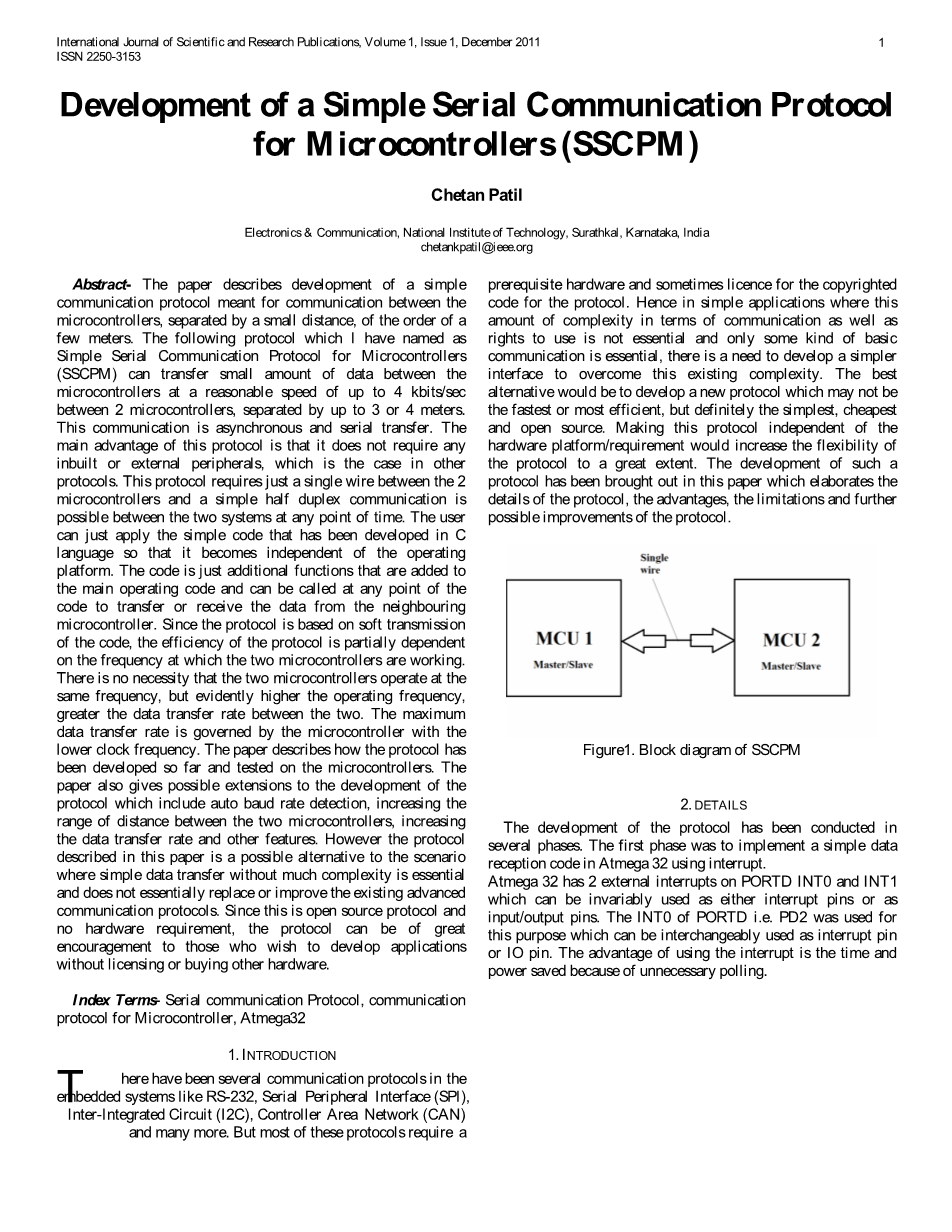 International Journal of Scientific and Research Publications, Volume 1, Issue 1, December 2011 1
ISSN 2250-3153

Development of a Simple Serial Communication Protocol for Microcontrollers (SSCPM)

Chetan Patil

Electronics & Communication, National Institute of Technology, Surathkal, Karnataka, India
chetankpatil@ieee.org

Abstract- The paper describes development of a simple communication protocol meant for communication between the microcontrollers, separated by a small distance, of the order of a few meters. The following protocol which I have named as Simple Serial Communication Protocol for Microcontrollers (SSCPM) can transfer small amount of data between the microcontrollers at a reasonable speed of up to 4 kbits/sec between 2 microcontrollers, separated by up to 3 or 4 meters. This communication is asynchronous and serial transfer. The main advantage of this protocol is that it does not require any inbuilt or external peripherals, which is the case in other protocols. This protocol requires just a single wire between the 2 microcontrollers and a simple half duplex communication is possible between the two systems at any point of time. The user can just apply the simple code that has been developed in C language so that it becomes independent of the operating platform. The code is just additional functions that are added to the main operating code and can be called at any point of the code to transfer or receive the data from the neighbouring microcontroller. Since the protocol is based on soft transmission of the code, the efficiency of the protocol is partially dependent on the frequency at which the two microcontrollers are working. There is no necessity that the two microcontrollers operate at the same frequency, but evidently higher the operating frequency, greater the data transfer rate between the two. The maximum data transfer rate is governed by the microcontroller with the lower clock frequency. The paper describes how the protocol has been developed so far and tested on the microcontrollers. The paper also gives possible extensions to the development of the protocol which include auto baud rate detection, increasing the range of distance between the two microcontrollers, increasing the data transfer rate and other features. However the protocol described in this paper is a possible alternative to the scenario where simple data transfer without much complexity is essential and does not essentially replace or improve the existing advanced communication protocols. Since this is open source protocol and no hardware requirement, the protocol can be of great encouragement to those who wish to develop applications without licensing or buying other hardware.

Index Terms- Serial communication Protocol, communication protocol for Microcontroller, Atmega32

1. INTRODUCTION

There have been several communication protocols in the embedded systems like RS-232, Serial Peripheral Interface (SPI), Inter-Integrated Circuit (I2C), Controller Area Network (CAN) and many more. But most of these protocols require a prerequisite hardware and sometimes licence for the copyrighted code for the protocol. Hence in simple applications where this amount of complexity in terms of communication as well as rights to use is not essential and only some kind of basic communication is essential, there is a need to develop a simpler interface to overcome this existing complexity. The best alternative would be to develop a new protocol which may not be the fastest or most efficient, but definitely the simplest, cheapest and open source. Making this protocol independent of the hardware platform/requirement would increase the flexibility of the protocol to a great extent. The development of such a protocol has been brought out in this paper which elaborates the details of the protocol, the advantages, the limitations and further possible improvements of the protocol.

Single wire
MCU 1
Master/Slave
MCU 2
Master/Slave

Figure1. Block diagram of SSCPM

2. DETAILS

The development of the protocol has been conducted in several phases. The first phase was to implement a simple data reception code in Atmega 32 using interrupt.
Atmega 32 has 2 external interrupts on PORTD INT0 and INT1 which can be invariably used as either interrupt pins or as input/output pins. The INT0 of PORTD i.e. PD2 was used for this purpose which can be interchangeably used as interrupt pin or IO pin. The advantage of using the interrupt is the time and power saved because of unnecessary polling.